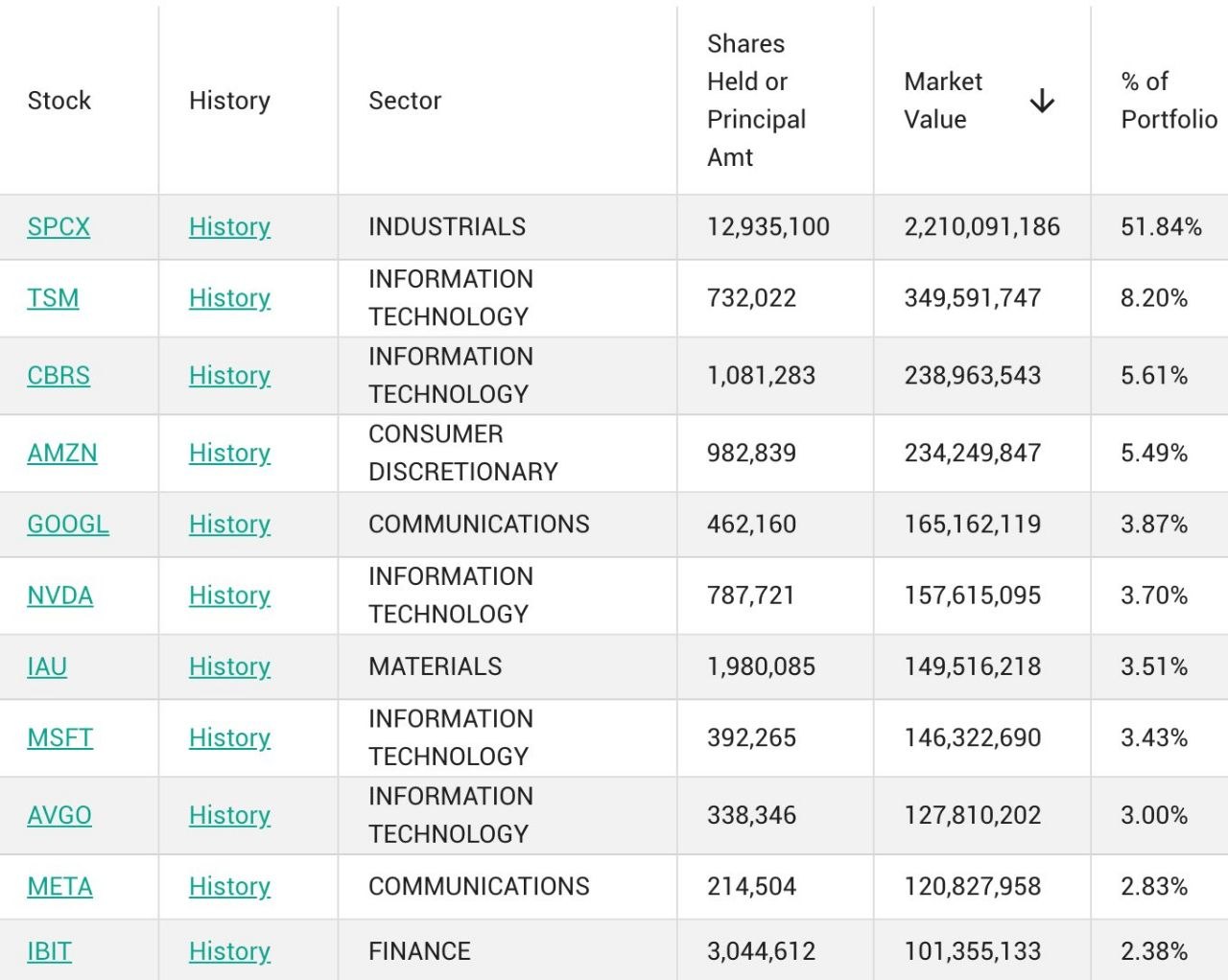 | Stock | History | Sector | Shares Held or Principal Amt | Market Value ↓ | % of Portfolio |
|---|---|---|---|---|---|
| SPCX | History | INDUSTRIALS | 12,935,100 | 2,210,091,186 | 51.84% |
| TSM | History | INFORMATION TECHNOLOGY | 732,022 | 349,591,747 | 8.20% |
| CBRS | History | INFORMATION TECHNOLOGY | 1,081,283 | 238,963,543 | 5.61% |
| AMZN | History | CONSUMER DISCRETIONARY | 982,839 | 234,249,847 | 5.49% |
| GOOGL | History | COMMUNICATIONS | 462,160 | 165,162,119 | 3.87% |
| NVDA | History | INFORMATION TECHNOLOGY | 787,721 | 157,615,095 | 3.70% |
| IAU | History | MATERIALS | 1,980,085 | 149,516,218 | 3.51% |
| MSFT | History | INFORMATION TECHNOLOGY | 392,265 | 146,322,690 | 3.43% |
| AVGO | History | INFORMATION TECHNOLOGY | 338,346 | 127,810,202 | 3.00% |
| META | History | COMMUNICATIONS | 214,504 | 120,827,958 | 2.83% |
| IBIT | History | FINANCE | 3,044,612 | 101,355,133 | 2.38% |